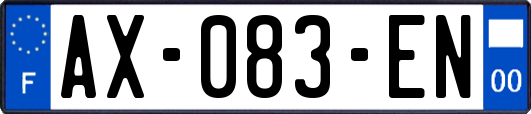 F

AX-083-EN

00